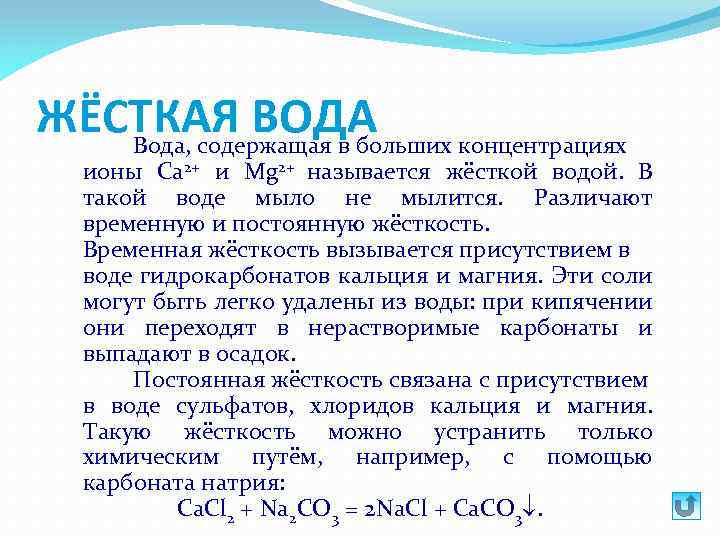 ЖЁСТКАЯ ВОДА

Вода, содержащая в больших концентрациях ионы $Ca^{2+}$ и $Mg^{2+}$ называется жёсткой водой. В такой воде мыло не мылится. Различают временную и постоянную жёсткость.

Временная жёсткость вызывается присутствием в воде гидрокарбонатов кальция и магния. Эти соли могут быть легко удалены из воды: при кипячении они переходят в нерастворимые карбонаты и выпадают в осадок.

Постоянная жёсткость связана с присутствием в воде сульфатов, хлоридов кальция и магния. Такую жёсткость можно устранить только химическим путём, например, с помощью карбоната натрия:

$CaCl_2 + Na_2CO_3 = 2NaCl + CaCO_3\downarrow$.